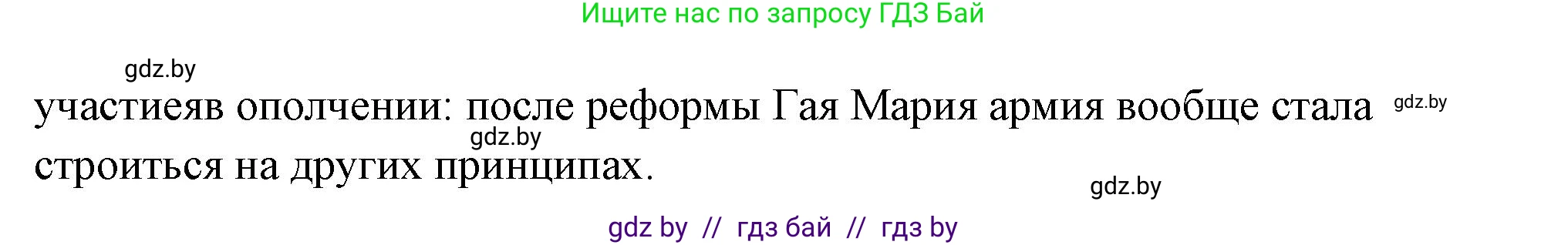 Ищите нас по запросу ГДЗ Бай

gdz.by

участиеяв ополчении: после реформы Гая Мария армия вообще стала строиться на других принципах.

gdz.by

gdz.by

gdz.by

gdz by // гдз бай // гдз by